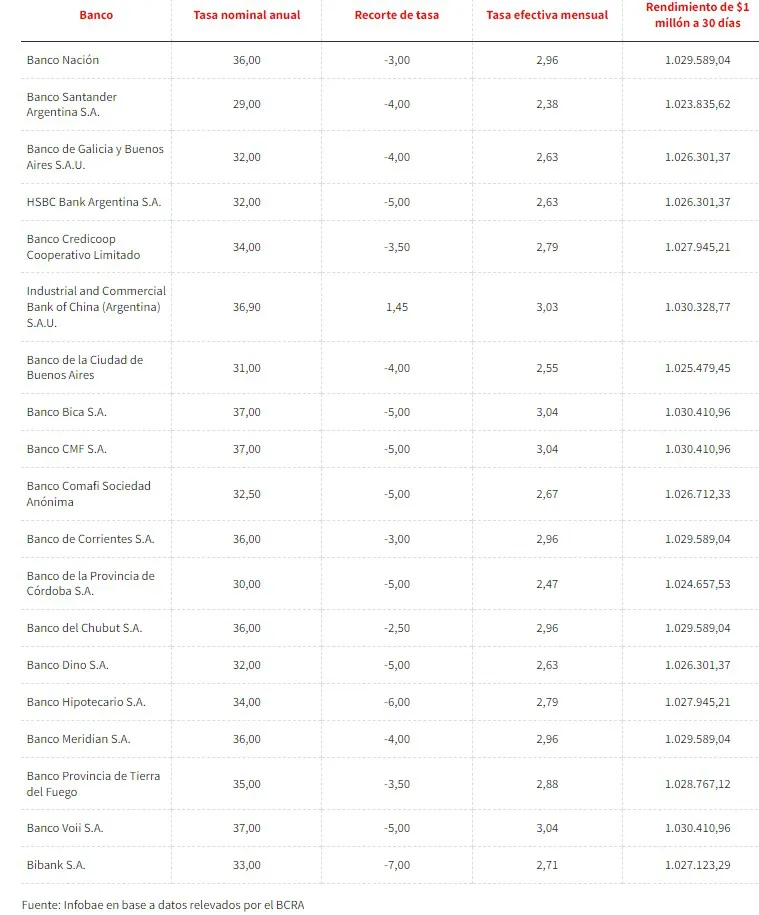 | Banco | Tasa nominal anual | Recorte de tasa | Tasa efectiva mensual | Rendimiento de $1 millón a 30 días |
|---|---|---|---|---|
| Banco Nación | 36,00 | -3,00 | 2,96 | 1.029.589,04 |
| Banco Santander Argentina S.A. | 29,00 | -4,00 | 2,38 | 1.023.835,62 |
| Banco de Galicia y Buenos Aires S.A.U. | 32,00 | -4,00 | 2,63 | 1.026.301,37 |
| HSBC Bank Argentina S.A. | 32,00 | -5,00 | 2,63 | 1.026.301,37 |
| Banco Credicoop Cooperativo Limitado | 34,00 | -3,50 | 2,79 | 1.027.945,21 |
| Industrial and Commercial Bank of China (Argentina) S.A.U. | 36,90 | 1,45 | 3,03 | 1.030.328,77 |
| Banco de la Ciudad de Buenos Aires | 31,00 | -4,00 | 2,55 | 1.025.479,45 |
| Banco Bica S.A. | 37,00 | -5,00 | 3,04 | 1.030.410,96 |
| Banco CMF S.A. | 37,00 | -5,00 | 3,04 | 1.030.410,96 |
| Banco Comafi Sociedad Anónima | 32,50 | -5,00 | 2,67 | 1.026.712,33 |
| Banco de Corrientes S.A. | 36,00 | -3,00 | 2,96 | 1.029.589,04 |
| Banco de la Provincia de Córdoba S.A. | 30,00 | -5,00 | 2,47 | 1.024.657,53 |
| Banco del Chubut S.A. | 36,00 | -2,50 | 2,96 | 1.029.589,04 |
| Banco Dino S.A. | 32,00 | -5,00 | 2,63 | 1.026.301,37 |
| Banco Hipotecario S.A. | 34,00 | -6,00 | 2,79 | 1.027.945,21 |
| Banco Meridian S.A. | 36,00 | -4,00 | 2,96 | 1.029.589,04 |
| Banco Provincia de Tierra del Fuego | 35,00 | -3,50 | 2,88 | 1.028.767,12 |
| Banco Voii S.A. | 37,00 | -5,00 | 3,04 | 1.030.410,96 |
| Bibank S.A. | 33,00 | -7,00 | 2,71 | 1.027.123,29 |

Fuente: Infobae en base a datos relevados por el BCRA